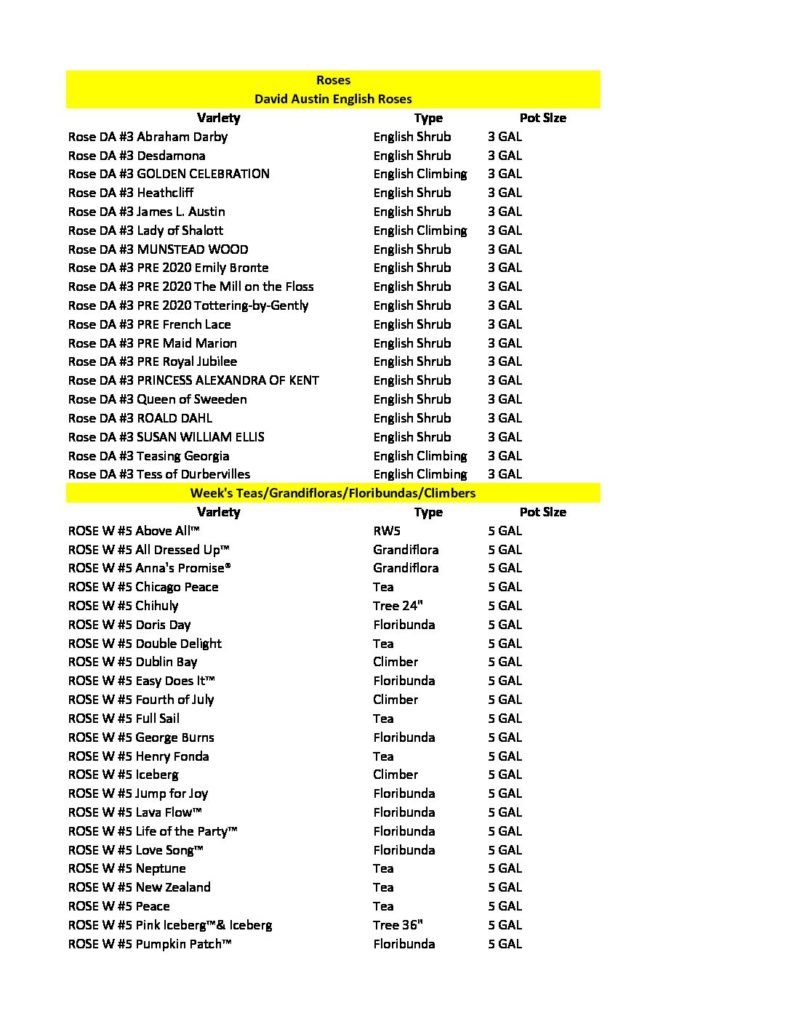 Roses
David Austin English Roses

| Variety | Type | Pot Size |
|---|---|---|
| Rose DA #3 Abraham Darby | English Shrub | 3 GAL |
| Rose DA #3 Desdamona | English Shrub | 3 GAL |
| Rose DA #3 GOLDEN CELEBRATION | English Climbing | 3 GAL |
| Rose DA #3 Heathcliff | English Shrub | 3 GAL |
| Rose DA #3 James L. Austin | English Shrub | 3 GAL |
| Rose DA #3 Lady of Shalott | English Climbing | 3 GAL |
| Rose DA #3 MUNSTEAD WOOD | English Shrub | 3 GAL |
| Rose DA #3 PRE 2020 Emily Bronte | English Shrub | 3 GAL |
| Rose DA #3 PRE 2020 The Mill on the Floss | English Shrub | 3 GAL |
| Rose DA #3 PRE 2020 Tottering-by-Gently | English Shrub | 3 GAL |
| Rose DA #3 PRE French Lace | English Shrub | 3 GAL |
| Rose DA #3 PRE Maid Marion | English Shrub | 3 GAL |
| Rose DA #3 PRE Royal Jubilee | English Shrub | 3 GAL |
| Rose DA #3 PRINCESS ALEXANDRA OF KENT | English Shrub | 3 GAL |
| Rose DA #3 Queen of Sweeden | English Shrub | 3 GAL |
| Rose DA #3 ROALD DAHL | English Shrub | 3 GAL |
| Rose DA #3 SUSAN WILLIAM ELLIS | English Shrub | 3 GAL |
| Rose DA #3 Teasing Georgia | English Climbing | 3 GAL |
| Rose DA #3 Tess of Durbervilles | English Climbing | 3 GAL |

Week's Teas/Grandifloras/Floribundas/Climbers

| Variety | Type | Pot Size |
|---|---|---|
| ROSE W #5 Above All™ | RW5 | 5 GAL |
| ROSE W #5 All Dressed Up™ | Grandiflora | 5 GAL |
| ROSE W #5 Anna's Promise® | Grandiflora | 5 GAL |
| ROSE W #5 Chicago Peace | Tea | 5 GAL |
| ROSE W #5 Chihuly | Tree 24" | 5 GAL |
| ROSE W #5 Doris Day | Floribunda | 5 GAL |
| ROSE W #5 Double Delight | Tea | 5 GAL |
| ROSE W #5 Dublin Bay | Climber | 5 GAL |
| ROSE W #5 Easy Does It™ | Floribunda | 5 GAL |
| ROSE W #5 Fourth of July | Climber | 5 GAL |
| ROSE W #5 Full Sail | Tea | 5 GAL |
| ROSE W #5 George Burns | Floribunda | 5 GAL |
| ROSE W #5 Henry Fonda | Tea | 5 GAL |
| ROSE W #5 Iceberg | Climber | 5 GAL |
| ROSE W #5 Jump for Joy | Floribunda | 5 GAL |
| ROSE W #5 Lava Flow™ | Floribunda | 5 GAL |
| ROSE W #5 Life of the Party™ | Floribunda | 5 GAL |
| ROSE W #5 Love Song™ | Floribunda | 5 GAL |
| ROSE W #5 Neptune | Tea | 5 GAL |
| ROSE W #5 New Zealand | Tea | 5 GAL |
| ROSE W #5 Peace | Tea | 5 GAL |
| ROSE W #5 Pink Iceberg™& Iceberg | Tree 36" | 5 GAL |
| ROSE W #5 Pumpkin Patch™ | Floribunda | 5 GAL |